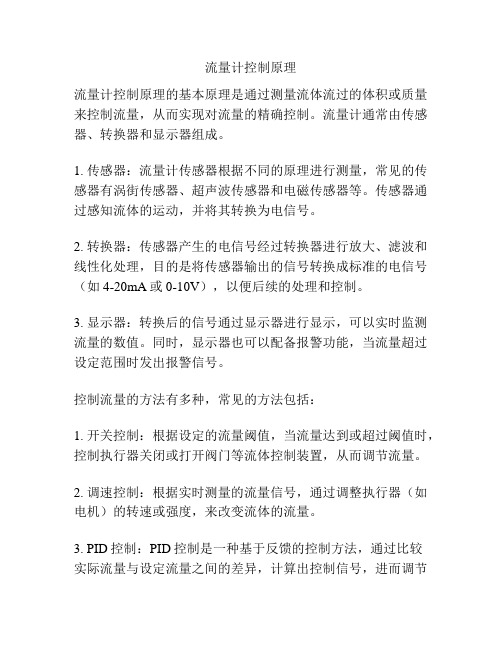 流量计控制原理

流量计控制原理的基本原理是通过测量流体流过的体积或质量来控制流量，从而实现对流量的精确控制。流量计通常由传感器、转换器和显示器组成。

1. 传感器：流量计传感器根据不同的原理进行测量，常见的传感器有涡街传感器、超声波传感器和电磁传感器等。传感器通过感知流体的运动，并将其转换为电信号。

2. 转换器：传感器产生的电信号经过转换器进行放大、滤波和线性化处理，目的是将传感器输出的信号转换成标准的电信号（如 4-20mA 或 0-10V），以便后续的处理和控制。

3. 显示器：转换后的信号通过显示器进行显示，可以实时监测流量的数值。同时，显示器也可以配备报警功能，当流量超过设定范围时发出报警信号。

控制流量的方法有多种，常见的方法包括：

1. 开关控制：根据设定的流量阈值，当流量达到或超过阈值时，控制执行器关闭或打开阀门等流体控制装置，从而调节流量。

2. 调速控制：根据实时测量的流量信号，通过调整执行器（如电机）的转速或强度，来改变流体的流量。

3. PID 控制：PID 控制是一种基于反馈的控制方法，通过比较实际流量与设定流量之间的差异，计算出控制信号，进而调节